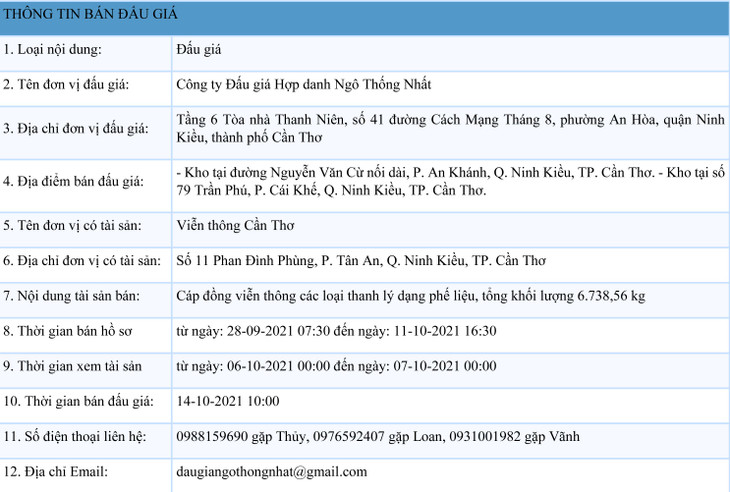 THÔNG TIN BÁN ĐẤU GIÁ

| | |
|---|---|
| 1. Loại nội dung: | Đấu giá |
| 2. Tên đơn vị đấu giá: | Công ty Đấu giá Hợp danh Ngô Thống Nhất |
| 3. Địa chỉ đơn vị đấu giá: | Tầng 6 Tòa nhà Thanh Niên, số 41 đường Cách Mạng Tháng 8, phường An Hòa, quận Ninh Kiều, thành phố Cần Thơ |
| 4. Địa điểm bán đấu giá: | - Kho tại đường Nguyễn Văn Cừ nối dài, P. An Khánh, Q. Ninh Kiều, TP. Cần Thơ. - Kho tại số 79 Trần Phú, P. Cái Khế, Q. Ninh Kiều, TP. Cần Thơ. |
| 5. Tên đơn vị có tài sản: | Viễn thông Cần Thơ |
| 6. Địa chỉ đơn vị có tài sản: | Số 11 Phan Đình Phùng, P. Tân An, Q. Ninh Kiều, TP. Cần Thơ |
| 7. Nội dung tài sản bán: | Cáp đồng viễn thông các loại thanh lý dạng phế liệu, tổng khối lượng 6.738,56 kg |
| 8. Thời gian bán hồ sơ | từ ngày: 28-09-2021 07:30 đến ngày: 11-10-2021 16:30 |
| 9. Thời gian xem tài sản | từ ngày: 06-10-2021 00:00 đến ngày: 07-10-2021 00:00 |
| 10. Thời gian bán đấu giá: | 14-10-2021 10:00 |
| 11. Số điện thoại liên hệ: | 0988159690 gặp Thủy, 0976592407 gặp Loan, 0931001982 gặp Vãnh |
| 12. Địa chỉ Email: | daugiangothongnhat@gmail.com |